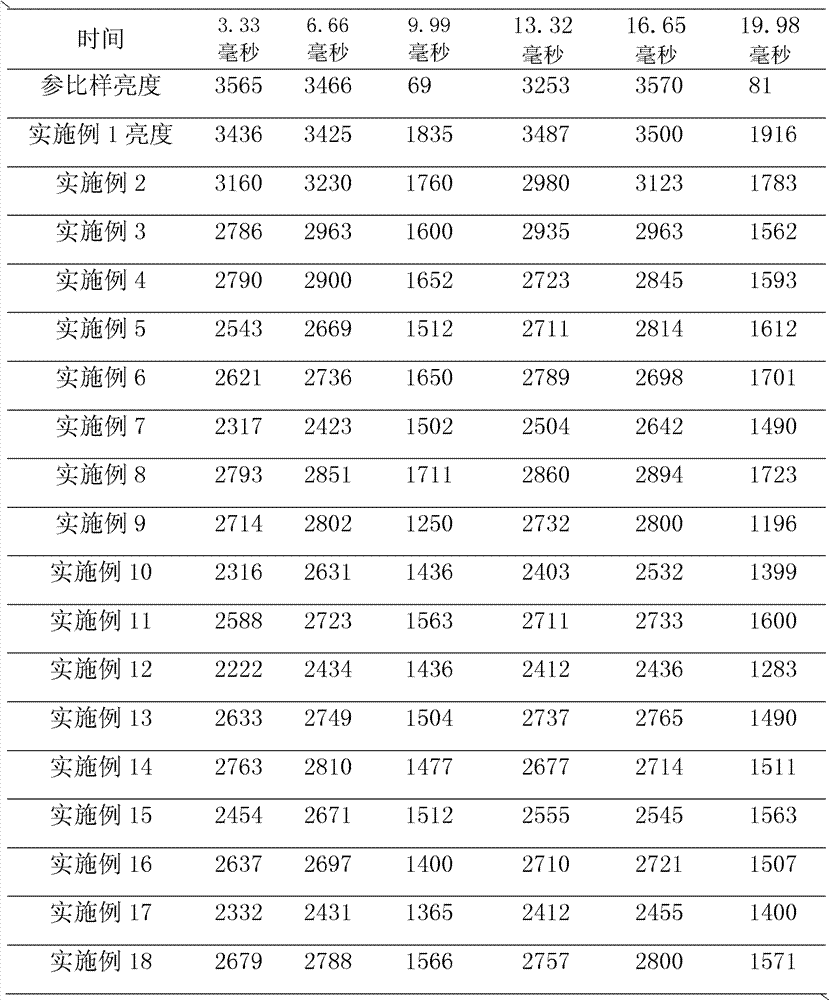 | 时间 | 3.33毫秒 | 6.66毫秒 | 9.99毫秒 | 13.32毫秒 | 16.65毫秒 | 19.98毫秒 |
|---|---|---|---|---|---|---|
| 参比样亮度 | 3565 | 3466 | 69 | 3253 | 3570 | 81 |
| 实施例1亮度 | 3436 | 3425 | 1835 | 3487 | 3500 | 1916 |
| 实施例2 | 3160 | 3230 | 1760 | 2980 | 3123 | 1783 |
| 实施例3 | 2786 | 2963 | 1600 | 2935 | 2963 | 1562 |
| 实施例4 | 2790 | 2900 | 1652 | 2723 | 2845 | 1593 |
| 实施例5 | 2543 | 2669 | 1512 | 2711 | 2814 | 1612 |
| 实施例6 | 2621 | 2736 | 1650 | 2789 | 2698 | 1701 |
| 实施例7 | 2317 | 2423 | 1502 | 2504 | 2642 | 1490 |
| 实施例8 | 2793 | 2851 | 1711 | 2860 | 2894 | 1723 |
| 实施例9 | 2714 | 2802 | 1250 | 2732 | 2800 | 1196 |
| 实施例10 | 2316 | 2631 | 1436 | 2403 | 2532 | 1399 |
| 实施例11 | 2588 | 2723 | 1563 | 2711 | 2733 | 1600 |
| 实施例12 | 2222 | 2434 | 1436 | 2412 | 2436 | 1283 |
| 实施例13 | 2633 | 2749 | 1504 | 2737 | 2765 | 1490 |
| 实施例14 | 2763 | 2810 | 1477 | 2677 | 2714 | 1511 |
| 实施例15 | 2454 | 2671 | 1512 | 2555 | 2545 | 1563 |
| 实施例16 | 2637 | 2697 | 1400 | 2710 | 2721 | 1507 |
| 实施例17 | 2332 | 2431 | 1365 | 2412 | 2455 | 1400 |
| 实施例18 | 2679 | 2788 | 1566 | 2757 | 2800 | 1571 |